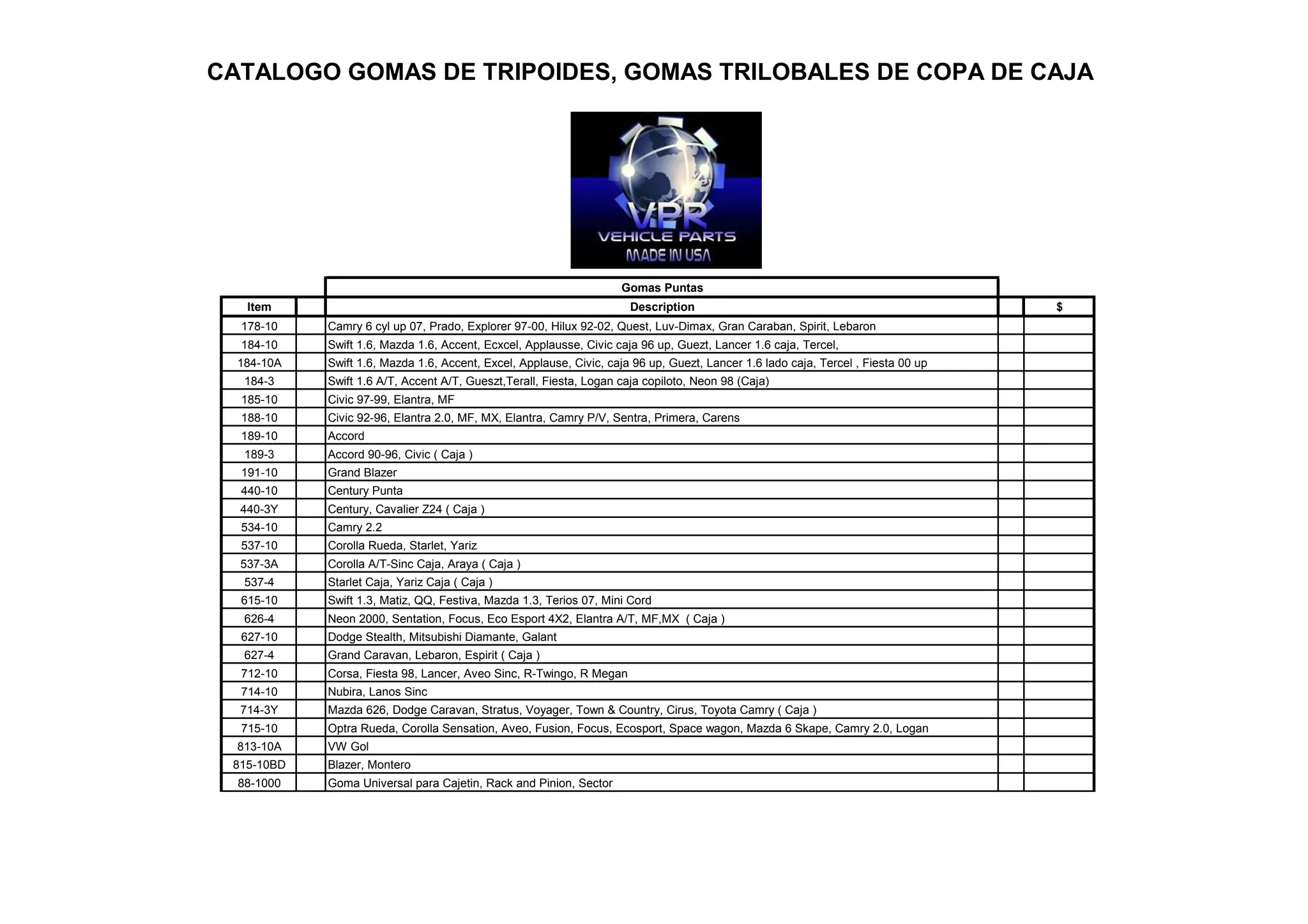 CATALOGO GOMAS DE TRIPOIDES, GOMAS TRILOBALES DE COPA DE CAJA

VPR
VEHICLE PARTS
MADE IN USA

Gomas Puntas

| Item | | Description | | $ |
|---|---|---|---|---|
| 178-10 | | Camry 6 cyl up 07, Prado, Explorer 97-00, Hilux 92-02, Quest, Luv-Dimax, Gran Caraban, Spirit, Lebaron | | |
| 184-10 | | Swift 1.6, Mazda 1.6, Accent, Ecxcel, Applausse, Civic caja 96 up, Guezt, Lancer 1.6 caja, Tercel, | | |
| 184-10A | | Swift 1.6, Mazda 1.6, Accent, Excel, Applause, Civic, caja 96 up, Guezt, Lancer 1.6 lado caja, Tercel , Fiesta 00 up | | |
| 184-3 | | Swift 1.6 A/T, Accent A/T, Gueszt,Terall, Fiesta, Logan caja copiloto, Neon 98 (Caja) | | |
| 185-10 | | Civic 97-99, Elantra, MF | | |
| 188-10 | | Civic 92-96, Elantra 2.0, MF, MX, Elantra, Camry P/V, Sentra, Primera, Carens | | |
| 189-10 | | Accord | | |
| 189-3 | | Accord 90-96, Civic ( Caja ) | | |
| 191-10 | | Grand Blazer | | |
| 440-10 | | Century Punta | | |
| 440-3Y | | Century, Cavalier Z24 ( Caja ) | | |
| 534-10 | | Camry 2.2 | | |
| 537-10 | | Corolla Rueda, Starlet, Yariz | | |
| 537-3A | | Corolla A/T-Sinc Caja, Araya ( Caja ) | | |
| 537-4 | | Starlet Caja, Yariz Caja ( Caja ) | | |
| 615-10 | | Swift 1.3, Matiz, QQ, Festiva, Mazda 1.3, Terios 07, Mini Cord | | |
| 626-4 | | Neon 2000, Sentation, Focus, Eco Esport 4X2, Elantra A/T, MF,MX ( Caja ) | | |
| 627-10 | | Dodge Stealth, Mitsubishi Diamante, Galant | | |
| 627-4 | | Grand Caravan, Lebaron, Espirit ( Caja ) | | |
| 712-10 | | Corsa, Fiesta 98, Lancer, Aveo Sinc, R-Twingo, R Megan | | |
| 714-10 | | Nubira, Lanos Sinc | | |
| 714-3Y | | Mazda 626, Dodge Caravan, Stratus, Voyager, Town & Country, Cirus, Toyota Camry ( Caja ) | | |
| 715-10 | | Optra Rueda, Corolla Sensation, Aveo, Fusion, Focus, Ecosport, Space wagon, Mazda 6 Skape, Camry 2.0, Logan | | |
| 813-10A | | VW Gol | | |
| 815-10BD | | Blazer, Montero | | |
| 88-1000 | | Goma Universal para Cajetin, Rack and Pinion, Sector | | |